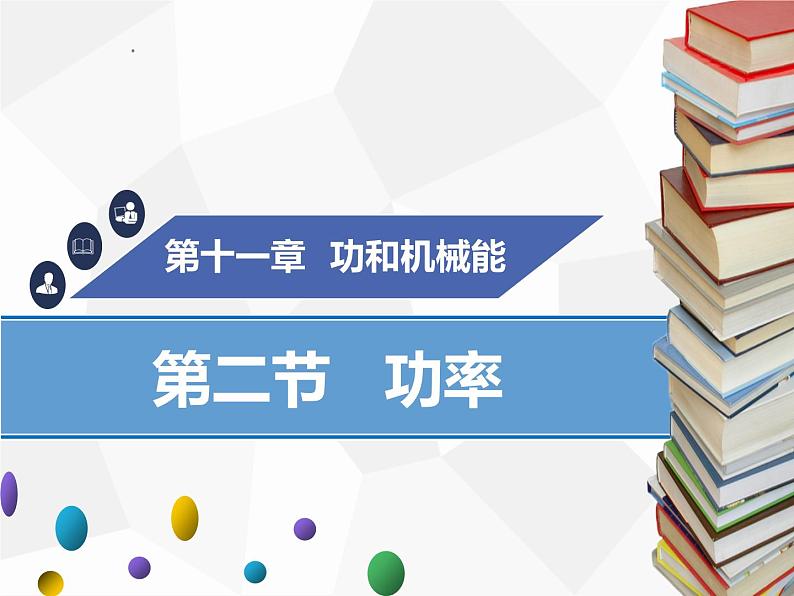 第十一章 功和机械能

第二节 功率